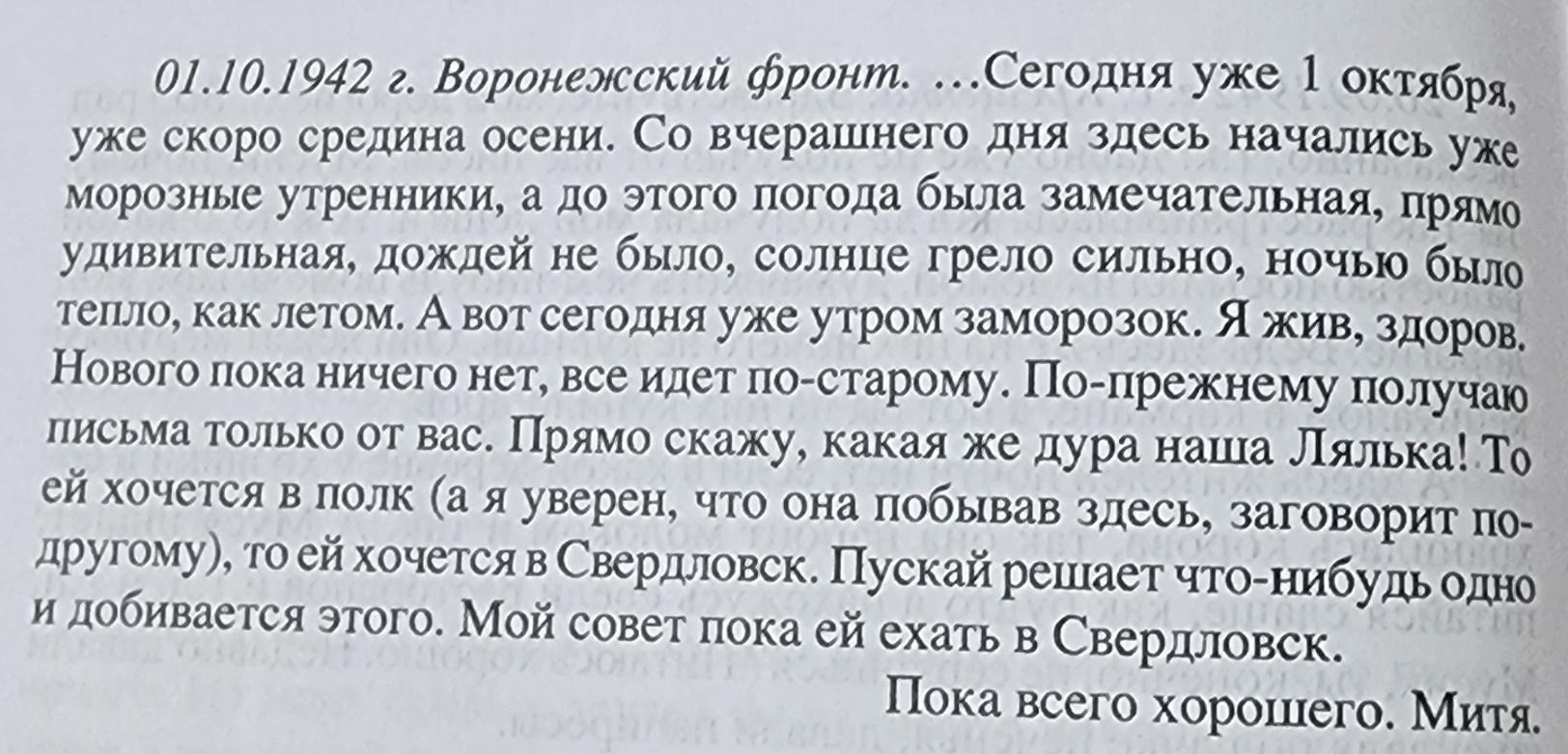 01.10.1942 г. Воронежский фронт. …Сегодня уже 1 октября, уже скоро средина осени. Со вчерашнего дня здесь начались уже морозные утренники, а до этого погода была замечательная, прямо удивительная, дождей не было, солнце грело сильно, ночью было тепло, как летом. А вот сегодня уже утром заморозок. Я жив, здоров. Нового пока ничего нет, все идет по-старому. По-прежнему получаю письма только от вас. Прямо скажу, какая же дура наша Лялька! То ей хочется в полк (а я уверен, что она побывав здесь, заговорит по-другому), то ей хочется в Свердловск. Пускай решает что-нибудь одно и добивается этого. Мой совет пока ей ехать в Свердловск.

Пока всего хорошего. Митя.